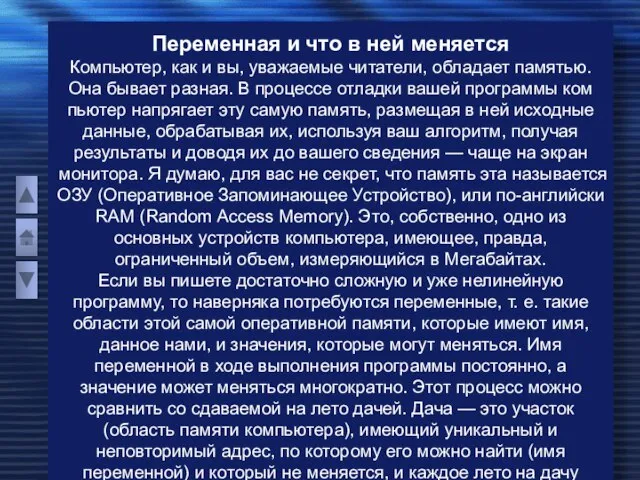 Переменная и что в ней меняется
Компьютер, как и вы, уважаемые читатели, обладает памятью. Она бывает разная. В процессе отладки вашей программы ком пьютер напрягает эту самую память, размещая в ней исходные данные, обрабатывая их, используя ваш алгоритм, получая результаты и доводя их до вашего сведения — чаще на экран монитора. Я думаю, для вас не секрет, что память эта называется ОЗУ (Оперативное Запоминающее Устройство), или по-английски RAM (Random Access Memory). Это, собственно, одно из основных устройств компьютера, имеющее, правда, ограниченный объем, измеряющийся в Мегабайтах.
Если вы пишете достаточно сложную и уже нелинейную программу, то наверняка потребуются переменные, т. е. такие области этой самой оперативной памяти, которые имеют имя, данное нами, и значения, которые могут меняться. Имя переменной в ходе выполнения программы постоянно, а значение может меняться многократно. Этот процесс можно сравнить со сдаваемой на лето дачей. Дача — это участок (область памяти компьютера), имеющий уникальный и неповторимый адрес, по которому его можно найти (имя переменной) и который не меняется, и каждое лето на дачу